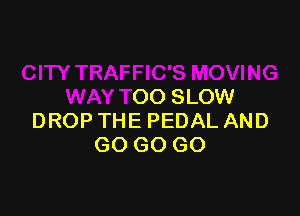 CITY TRAFFIC'S MOVING
WAY TOO SLOW
DROP THE PEDAL AND
GO GO GO